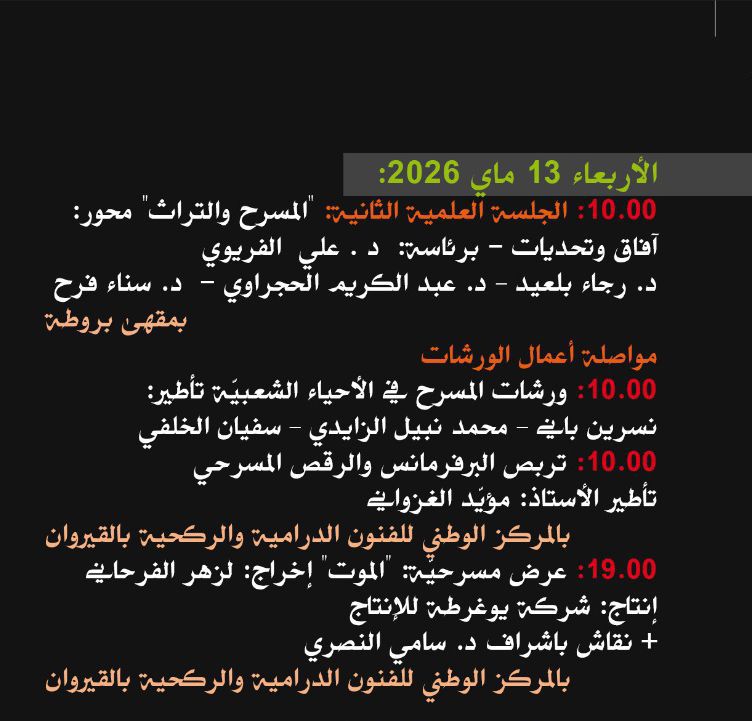 الأربعاء 13 ماي 2026:

10.00: الجلسة العلمية الثانية: "المسرح والتراث" محور: آفاق وتحديات - برئاسة: د . علي الفريوي

د. رجاء بلعيد - د. عبد الكريم الحجراوي - د. سناء فرح

بمقهى بروطة

مواصلة أعمال الورشات

10.00: ورشات المسرح في الأحياء الشعبيّة تأطير:

نسرين باني - محمد نبيل الزايدي - سفيان الخلفي

10.00: تربص البرفرمانس والرقص المسرحي

تأطير الأستاذ: مؤيّد الغزواني

بالمركز الوطني للفنون الدرامية والركحية بالقيروان

19.00: عرض مسرحيّة: "الموت" إخراج: لزهر الفرحاني

إنتاج: شركة يوغرطة للإنتاج

+ نقاش باشراف د. سامي النصري

بالمركز الوطني للفنون الدرامية والركحية بالقيروان